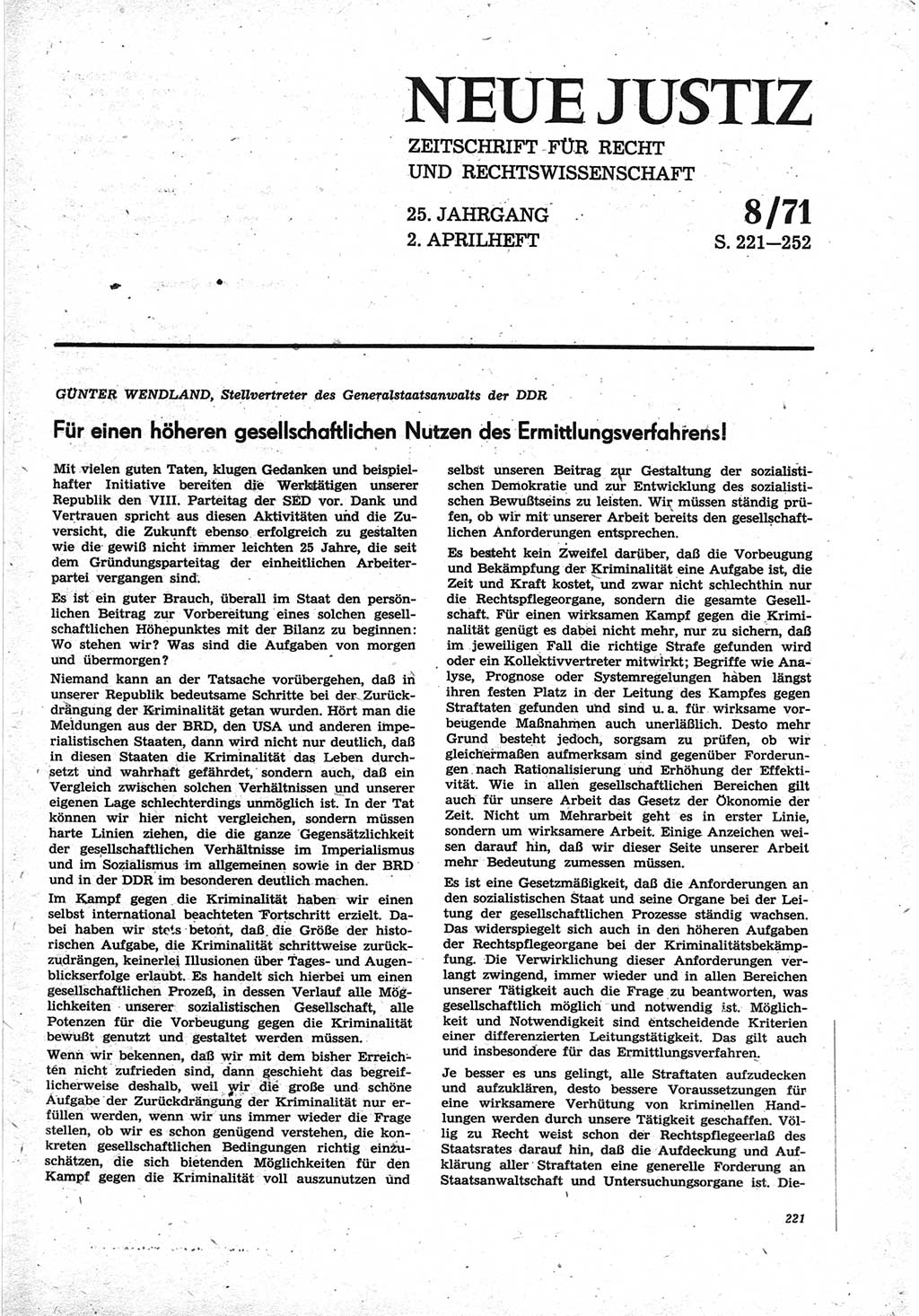 NEUE JUSTIZ

ZEITSCHRIFT FÜR RECHT UND RECHTSWISSENSCHAFT

25. JAHRGANG
2. APRILHEFT

8/71
S. 221—252

GÜNTER WENDLAND, Stellvertreter des Generalstaatsanwalts der DDR

Für einen höheren gesellschaftlichen Nutzen des Ermittlungsverfahrens!

Mit vielen guten Taten, klugen Gedanken und beispielhafter Initiative bereiten die Werktätigen unserer Republik den VIII. Parteitag der SED vor. Dank und Vertrauen spricht aus diesen Aktivitäten und die Zuversicht, die Zukunft ebenso erfolgreich zu gestalten wie die gewiß nicht immer leichten 25 Jahre, die seit dem Gründungsparteitag der einheitlichen Arbeiterpartei vergangen sind.

Es ist ein guter Brauch, überall im Staat den persönlichen Beitrag zur Vorbereitung eines solchen gesellschaftlichen Höhepunktes mit der Bilanz zu beginnen: Wo stehen wir? Was sind die Aufgaben von morgen und übermorgen?

Niemand kann an der Tatsache vorübergehen, daß in unserer Republik bedeutsame Schritte bei der Zurückdrängung der Kriminalität getan wurden. Hört man die Meldungen aus der BRD, den USA und anderen imperialistischen Staaten, dann wird nicht nur deutlich, daß in diesen Staaten die Kriminalität das Leben durchsetzt und wahrhaft gefährdet, sondern auch, daß ein Vergleich zwischen solchen Verhältnissen und unserer eigenen Lage schlechterdings unmöglich ist. In der Tat können wir hier nicht vergleichen, sondern müssen harte Linien ziehen, die die ganze Gegensätzlichkeit der gesellschaftlichen Verhältnisse im Imperialismus und im Sozialismus im allgemeinen sowie in der BRD und in der DDR im besonderen deutlich machen.

Im Kampf gegen die Kriminalität haben wir einen selbst international beachteten Fortschritt erzielt. Dabei haben wir stets betont, daß die Größe der historischen Aufgabe, die Kriminalität schrittweise zurückzudrängen, keinerlei Illusionen über Tages- und Augenblickserfolge erlaubt. Es handelt sich hierbei um einen gesellschaftlichen Prozeß, in dessen Verlauf alle Möglichkeiten unserer sozialistischen Gesellschaft, alle Potenzen für die Vorbeugung gegen die Kriminalität bewußt genutzt und gestaltet werden müssen.

Wenn wir bekennen, daß wir mit dem bisher Erreichten nicht zufrieden sind, dann geschieht das begreiflicherweise deshalb, weil wir die große und schöne Aufgabe der Zurückdrängung der Kriminalität nur erfüllen werden, wenn wir uns immer wieder die Frage stellen, ob wir es schon genügend verstehen, die konkreten gesellschaftlichen Bedingungen richtig einzuschätzen, die sich bietenden Möglichkeiten für den Kampf gegen die Kriminalität voll auszunutzen und selbst unseren Beitrag zur Gestaltung der sozialistischen Demokratie und zur Entwicklung des sozialistischen Bewußtseins zu leisten. Wir müssen ständig prüfen, ob wir mit unserer Arbeit bereits den gesellschaftlichen Anforderungen entsprechen.

Es besteht kein Zweifel darüber, daß die Vorbeugung und Bekämpfung der Kriminalität eine Aufgabe ist, die Zeit und Kraft kostet, und zwar nicht schlechthin nur die Rechtspflegeorgane, sondern die gesamte Gesellschaft. Für einen wirksamen Kampf gegen die Kriminalität genügt es dabei nicht mehr, nur zu sichern, daß im jeweiligen Fall die richtige Strafe gefunden wird oder ein Kollektivvertreter mitwirkt; Begriffe wie Analyse, Prognose oder Systemregelungen haben längst ihren festen Platz in der Leitung des Kampfes gegen Straftaten gefunden und sind u. a. für wirksame vorbeugende Maßnahmen auch unerläßlich. Desto mehr Grund besteht jedoch, sorgsam zu prüfen, ob wir gleichermaßen aufmerksam sind gegenüber Forderungen nach Rationalisierung und Erhöhung der Effektivität. Wie in allen gesellschaftlichen Bereichen gilt auch für unsere Arbeit das Gesetz der Ökonomie der Zeit. Nicht um Mehrarbeit geht es in erster Linie, sondern um wirksamere Arbeit. Einige Anzeichen weisen darauf hin, daß wir dieser Seite unserer Arbeit mehr Bedeutung zumessen müssen.

Es ist eine Gesetzmäßigkeit, daß die Anforderungen an den sozialistischen Staat und seine Organe bei der Leitung der gesellschaftlichen Prozesse ständig wachsen. Das widerspiegelt sich auch in den höheren Aufgaben der Rechtspflegeorgane bei der Kriminalitätsbekämpfung. Die Verwirklichung dieser Anforderungen verlangt zwingend, immer wieder und in allen Bereichen unserer Tätigkeit auch die Frage zu beantworten, was gesellschaftlich möglich und notwendig ist. Möglichkeit und Notwendigkeit sind entscheidende Kriterien einer differenzierten Leitungstätigkeit. Das gilt auch und insbesondere für das Ermittlungsverfahren.

Je besser es uns gelingt, alle Straftaten aufzudecken und aufzuklären, desto bessere Voraussetzungen für eine wirksamere Verhütung von kriminellen Handlungen werden durch unsere Tätigkeit geschaffen. Völlig zu Recht weist schon der Rechtspflegeerlaß des Staatsrates darauf hin, daß die Aufdeckung und Aufklärung aller Straftaten eine generelle Forderung an Staatsanwaltschaft und Untersuchungsorgane ist. Die-

221